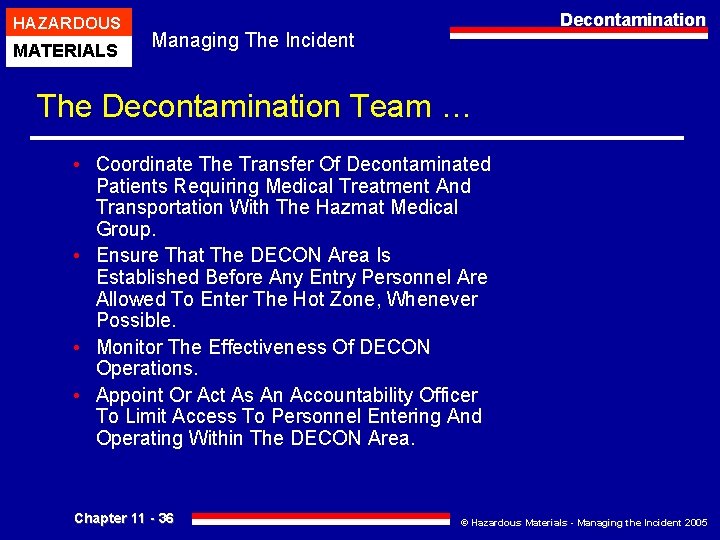 HAZARDOUS
MATERIALS

Managing The Incident

Decontamination

The Decontamination Team …

• Coordinate The Transfer Of Decontaminated Patients Requiring Medical Treatment And Transportation With The Hazmat Medical Group.
• Ensure That The DECON Area Is Established Before Any Entry Personnel Are Allowed To Enter The Hot Zone, Whenever Possible.
• Monitor The Effectiveness Of DECON Operations.
• Appoint Or Act As An Accountability Officer To Limit Access To Personnel Entering And Operating Within The DECON Area.

Chapter 11 - 36

© Hazardous Materials - Managing the Incident 2005